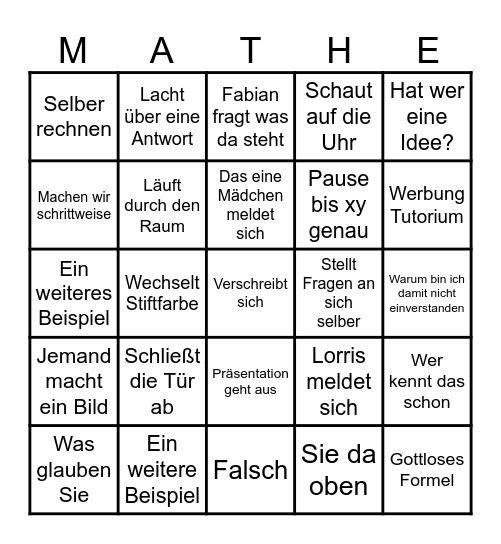 | M | A | T | H | E |
|---|---|---|---|---|
| Selber rechnen | Lacht über eine Antwort | Fabian fragt was da steht | Schaut auf die Uhr | Hat wer eine Idee? |
| Machen wir schrittweise | Läuft durch den Raum | Das eine Mädchen meldet sich | Pause bis xy genau | Werbung Tutorium |
| Ein weiteres Beispiel | Wechselt Stiftfarbe | Verschreibt sich | Stellt Fragen an sich selber | Warum bin ich damit nicht einverstanden |
| Jemand macht ein Bild | Schließt die Tür ab | Präsentation geht aus | Lorris meldet sich | Wer kennt das schon |
| Was glauben Sie | Ein weitere Beispiel | Falsch | Sie da oben | Gottloses Formel |